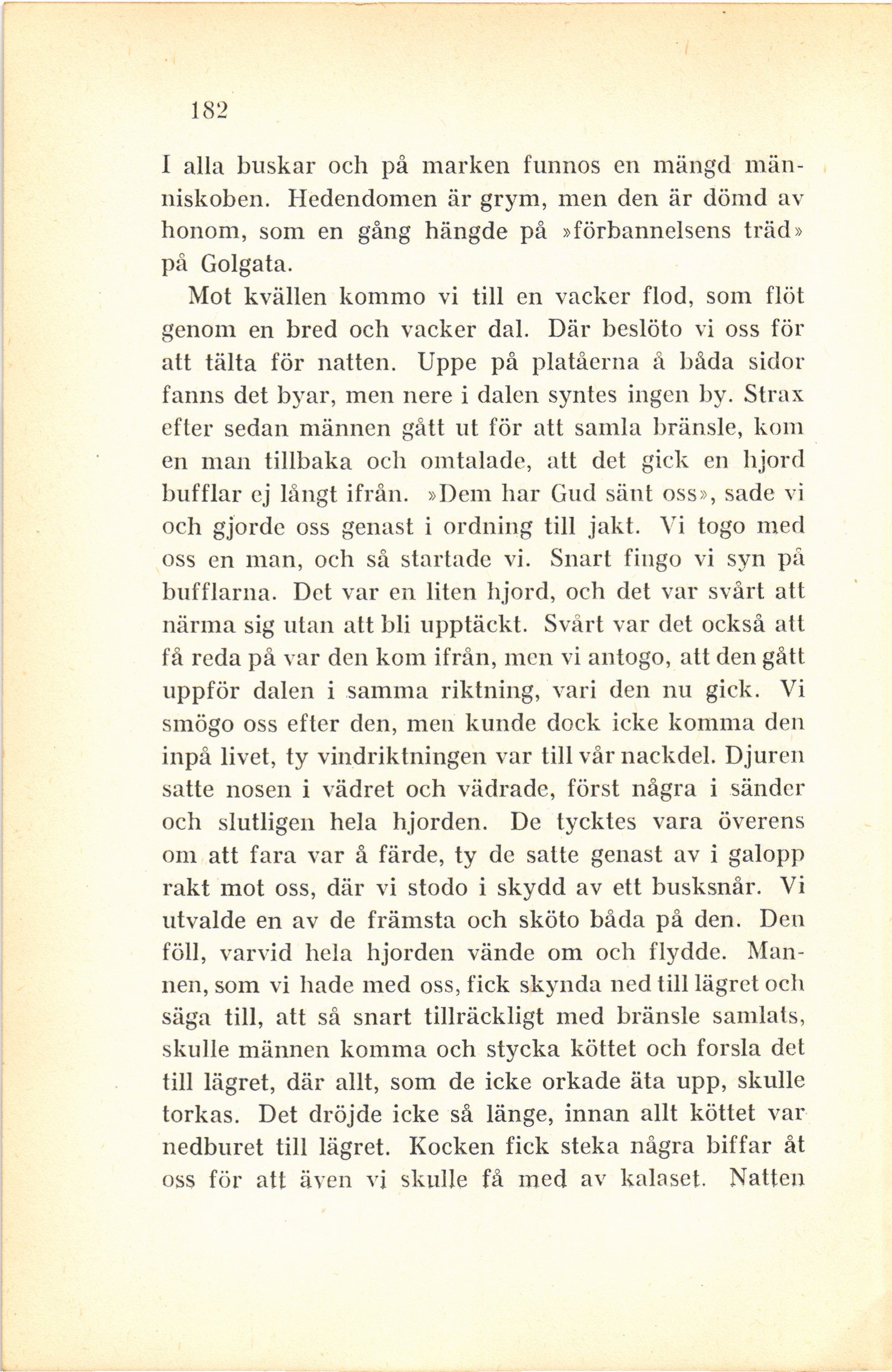 182

I alla buskar och på marken funnos en mängd människoben. Hedendomen är grym, men den är dömd av honom, som en gång hängde på »förbannelsens träd» på Golgata.

Mot kvällen kommo vi till en vacker flod, som flöt genom en bred och vacker dal. Där beslöto vi oss för att tälta för natten. Uppe på platåerna å båda sidor fanns det byar, men nere i dalen syntes ingen by. Strax efter sedan männen gått ut för att samla bränsle, kom en man tillbaka och omtalade, att det gick en hjord bufflar ej långt ifrån. »Dem har Gud sänt oss», sade vi och gjorde oss genast i ordning till jakt. Vi togo med oss en man, och så startade vi. Snart fingo vi syn på bufflarna. Det var en liten hjord, och det var svårt att närma sig utan att bli upptäckt. Svårt var det också att få reda på var den kom ifrån, men vi antogo, att den gått uppför dalen i samma riktning, vari den nu gick. Vi smögo oss efter den, men kunde dock icke komma den inpå livet, ty vindriktningen var till vår nackdel. Djuren satte nosen i vädret och vädrade, först några i sänder och slutligen hela hjorden. De tycktes vara överens om att fara var å färde, ty de satte genast av i galopp rakt mot oss, där vi stodo i skydd av ett busksnår. Vi utvalde en av de främsta och sköto båda på den. Den föll, varvid hela hjorden vände om och flydde. Mannen, som vi hade med oss, fick skynda ned till lägret och säga till, att så snart tillräckligt med bränsle samlats, skulle männen komma och stycka köttet och forsla det till lägret, där allt, som de icke orkade äta upp, skulle torkas. Det dröjde icke så länge, innan allt köttet var nedburet till lägret. Kocken fick steka några biffar åt oss för att även vi skulle få med av kalaset. Natten